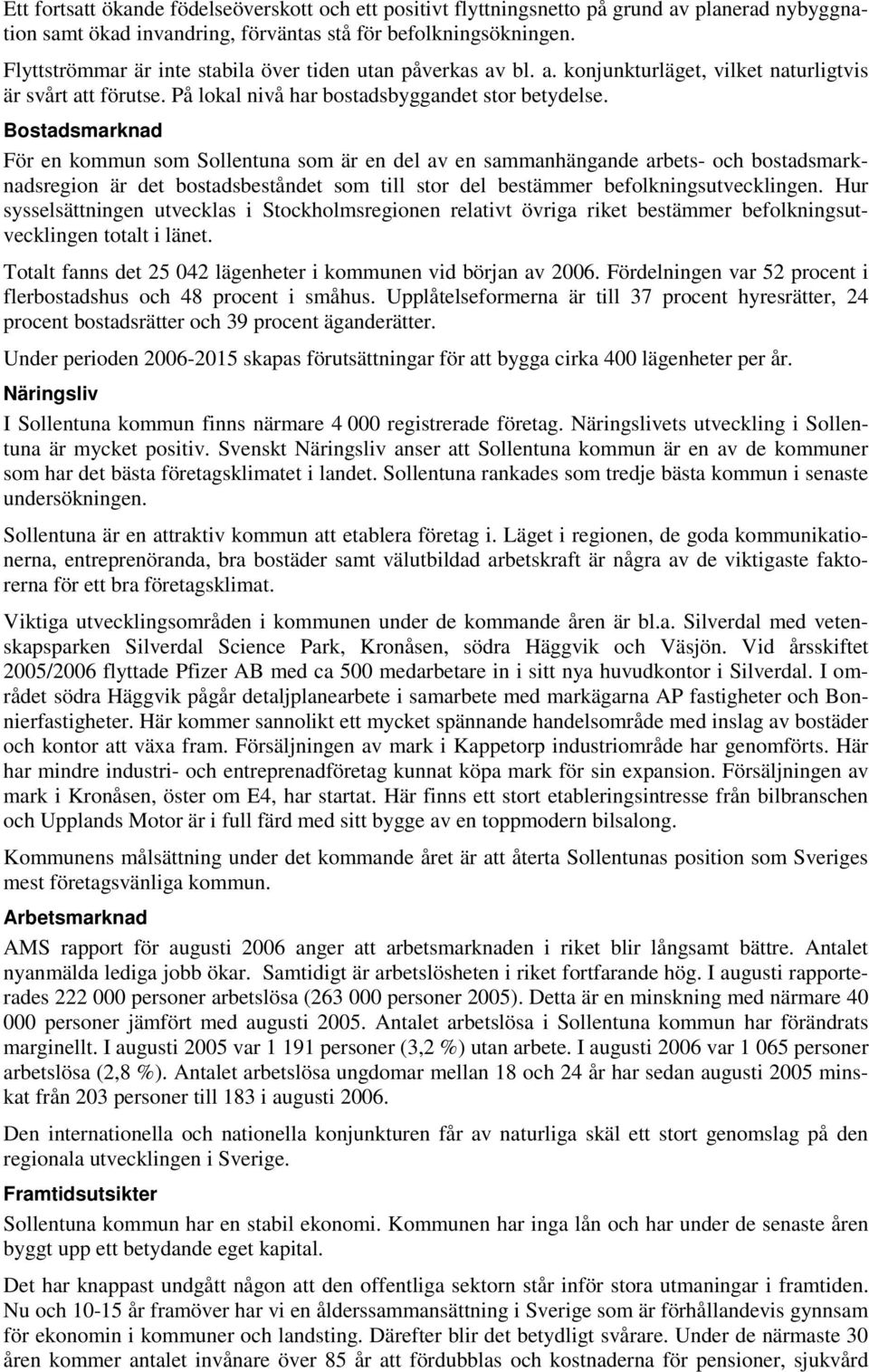 Ett fortsatt ökande födelseöverskott och ett positivt flyttningsnetto på grund av planerad nybyggnation samt ökad invandring, förväntas stå för befolkningsökningen.

Flyttströmmar är inte stabila över tiden utan påverkas av bl. a. konjunkturläget, vilket naturligtvis är svårt att förutse. På lokal nivå har bostadsbyggandet stor betydelse.

Bostadsmarknad

För en kommun som Sollentuna som är en del av en sammanhängande arbets- och bostadsmarknadsregion är det bostadsbeståndet som till stor del bestämmer befolkningsutvecklingen. Hur sysselsättningen utvecklas i Stockholmsregionen relativt övriga riket bestämmer befolkningsutvecklingen totalt i länet.

Totalt fanns det 25 042 lägenheter i kommunen vid början av 2006. Fördelningen var 52 procent i flerbostadshus och 48 procent i småhus. Upplåtelseformerna är till 37 procent hyresrätter, 24 procent bostadsrätter och 39 procent äganderätter.

Under perioden 2006-2015 skapas förutsättningar för att bygga cirka 400 lägenheter per år.

Näringsliv

I Sollentuna kommun finns närmare 4 000 registrerade företag. Näringslivets utveckling i Sollentuna är mycket positiv. Svenskt Näringsliv anser att Sollentuna kommun är en av de kommuner som har det bästa företagsklimatet i landet. Sollentuna rankades som tredje bästa kommun i senaste undersökningen.

Sollentuna är en attraktiv kommun att etablera företag i. Läget i regionen, de goda kommunikationerna, entreprenöranda, bra bostäder samt välutbildad arbetskraft är några av de viktigaste faktorerna för ett bra företagsklimat.

Viktiga utvecklingsområden i kommunen under de kommande åren är bl.a. Silverdal med vetenskapsparken Silverdal Science Park, Kronåsen, södra Häggvik och Väsjön. Vid årsskiftet 2005/2006 flyttade Pfizer AB med ca 500 medarbetare in i sitt nya huvudkontor i Silverdal. I området södra Häggvik pågår detaljplanearbete i samarbete med markägarna AP fastigheter och Bonnierfastigheter. Här kommer sannolikt ett mycket spännande handelsområde med inslag av bostäder och kontor att växa fram. Försäljningen av mark i Kappetorp industriområde har genomförts. Här har mindre industri- och entreprenadföretag kunnat köpa mark för sin expansion. Försäljningen av mark i Kronåsen, öster om E4, har startat. Här finns ett stort etableringsintresse från bilbranschen och Upplands Motor är i full färd med sitt bygge av en toppmodern bilsalong.

Kommunens målsättning under det kommande året är att återta Sollentunas position som Sveriges mest företagsvänliga kommun.

Arbetsmarknad

AMS rapport för augusti 2006 anger att arbetsmarknaden i riket blir långsamt bättre. Antalet nyanmälda lediga jobb ökar. Samtidigt är arbetslösheten i riket fortfarande hög. I augusti rapporterades 222 000 personer arbetslösa (263 000 personer 2005). Detta är en minskning med närmare 40 000 personer jämfört med augusti 2005. Antalet arbetslösa i Sollentuna kommun har förändrats marginellt. I augusti 2005 var 1 191 personer (3,2 %) utan arbete. I augusti 2006 var 1 065 personer arbetslösa (2,8 %). Antalet arbetslösa ungdomar mellan 18 och 24 år har sedan augusti 2005 minskat från 203 personer till 183 i augusti 2006.

Den internationella och nationella konjunkturen får av naturliga skäl ett stort genomslag på den regionala utvecklingen i Sverige.

Framtidsutsikter

Sollentuna kommun har en stabil ekonomi. Kommunen har inga lån och har under de senaste åren byggt upp ett betydande eget kapital.

Det har knappast undgått någon att den offentliga sektorn står inför stora utmaningar i framtiden. Nu och 10-15 år framöver har vi en ålderssammansättning i Sverige som är förhållandevis gynnsam för ekonomin i kommuner och landsting. Därefter blir det betydligt svårare. Under de närmaste 30 åren kommer antalet invånare över 85 år att fördubblas och kostnaderna för pensioner, sjukvård